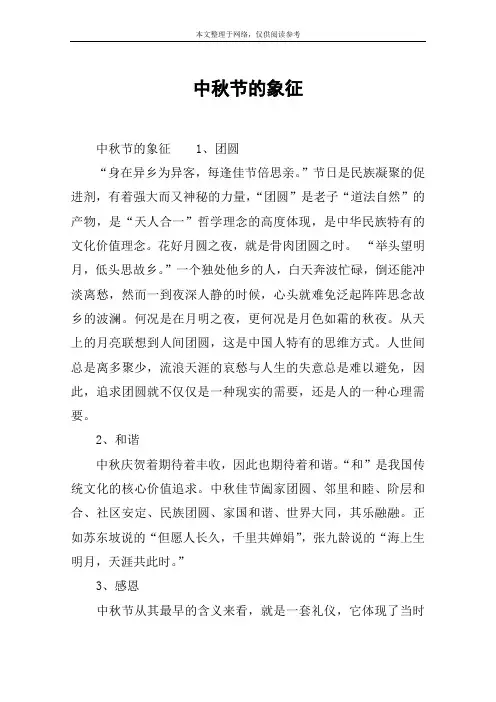 本文整理于网络，仅供阅读参考

中秋节的象征

中秋节的象征　　1、团圆

“身在异乡为异客，每逢佳节倍思亲。”节日是民族凝聚的促进剂，有着强大而又神秘的力量，“团圆”是老子“道法自然”的产物，是“天人合一”哲学理念的高度体现，是中华民族特有的文化价值理念。花好月圆之夜，就是骨肉团圆之时。 “举头望明月，低头思故乡。”一个独处他乡的人，白天奔波忙碌，倒还能冲淡离愁，然而一到夜深人静的时候，心头就难免泛起阵阵思念故乡的波澜。何况是在月明之夜，更何况是月色如霜的秋夜。从天上的月亮联想到人间团圆，这是中国人特有的思维方式。人世间总是离多聚少，流浪天涯的哀愁与人生的失意总是难以避免，因此，追求团圆就不仅仅是一种现实的需要，还是人的一种心理需要。

2、和谐

中秋庆贺着期待着丰收，因此也期待着和谐。“和”是我国传统文化的核心价值追求。中秋佳节阖家团圆、邻里和睦、阶层和合、社区安定、民族团圆、家国和谐、世界大同，其乐融融。正如苏东坡说的“但愿人长久，千里共婵娟”，张九龄说的“海上生明月，天涯共此时。”

3、感恩

中秋节从其最早的含义来看，就是一套礼仪，它体现了当时